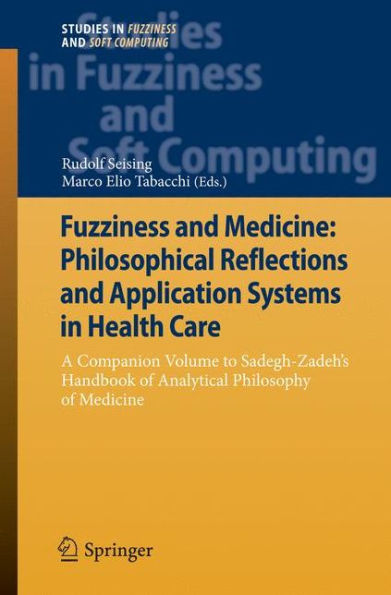 STUDIES IN FUZZINESS AND SOFT COMPUTING

Studies in Fuzziness and Soft Computing

Rudolf Seising
Marco Elio Tabacchi (Eds.)

Fuzziness and Medicine: Philosophical Reflections and Application Systems in Health Care

A Companion Volume to Sadegh-Zadeh's Handbook of Analytical Philosophy of Medicine

Springer